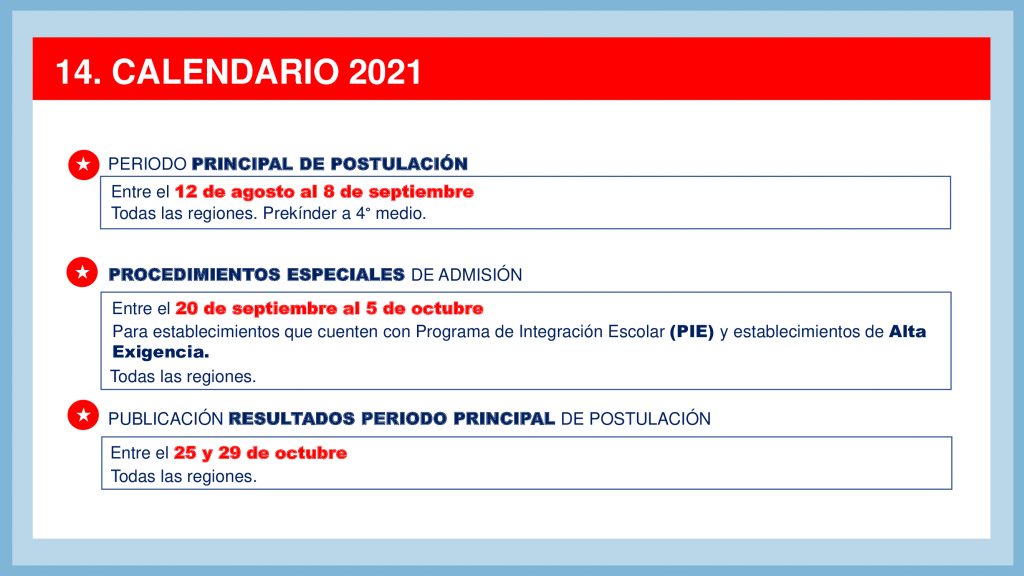 14. CALENDARIO 2021

PERIODO PRINCIPAL DE POSTULACIÓN

Entre el 12 de agosto al 8 de septiembre
Todas las regiones. Prekínder a 4° medio.

PROCEDIMIENTOS ESPECIALES DE ADMISIÓN

Entre el 20 de septiembre al 5 de octubre
Para establecimientos que cuenten con Programa de Integración Escolar (PIE) y establecimientos de Alta Exigencia.
Todas las regiones.

PUBLICACIÓN RESULTADOS PERIODO PRINCIPAL DE POSTULACIÓN

Entre el 25 y 29 de octubre
Todas las regiones.